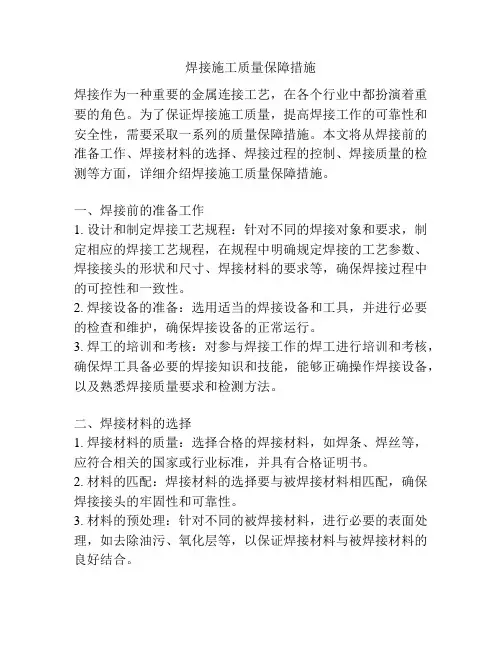 焊接施工质量保障措施

焊接作为一种重要的金属连接工艺，在各个行业中都扮演着重要的角色。为了保证焊接施工质量，提高焊接工作的可靠性和安全性，需要采取一系列的质量保障措施。本文将从焊接前的准备工作、焊接材料的选择、焊接过程的控制、焊接质量的检测等方面，详细介绍焊接施工质量保障措施。

一、焊接前的准备工作
1. 设计和制定焊接工艺规程：针对不同的焊接对象和要求，制定相应的焊接工艺规程，在规程中明确规定焊接的工艺参数、焊接接头的形状和尺寸、焊接材料的要求等，确保焊接过程中的可控性和一致性。
2. 焊接设备的准备：选用适当的焊接设备和工具，并进行必要的检查和维护，确保焊接设备的正常运行。
3. 焊工的培训和考核：对参与焊接工作的焊工进行培训和考核，确保焊工具备必要的焊接知识和技能，能够正确操作焊接设备，以及熟悉焊接质量要求和检测方法。

二、焊接材料的选择
1. 焊接材料的质量：选择合格的焊接材料，如焊条、焊丝等，应符合相关的国家或行业标准，并具有合格证明书。
2. 材料的匹配：焊接材料的选择要与被焊接材料相匹配，确保焊接接头的牢固性和可靠性。
3. 材料的预处理：针对不同的被焊接材料，进行必要的表面处理，如去除油污、氧化层等，以保证焊接材料与被焊接材料的良好结合。